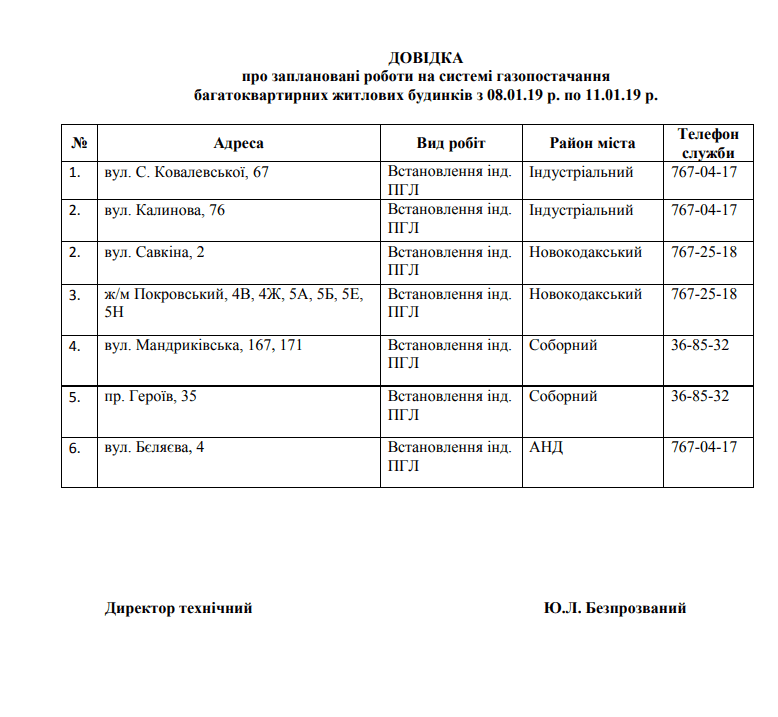 ДОВІДКА
про заплановані роботи на системі газопостачання
багатоквартирних житлових будинків з 08.01.19 р. по 11.01.19 р.

| № | Адреса | Вид робіт | Район міста | Телефон служби |
|---|---|---|---|---|
| 1. | вул. С. Ковалевської, 67 | Встановлення інд. ПГЛ | Індустріальний | 767-04-17 |
| 2. | вул. Калинова, 76 | Встановлення інд. ПГЛ | Індустріальний | 767-04-17 |
| 2. | вул. Савкіна, 2 | Встановлення інд. ПГЛ | Новокодакський | 767-25-18 |
| 3. | ж/м Покровський, 4В, 4Ж, 5А, 5Б, 5Е, 5Н | Встановлення інд. ПГЛ | Новокодакський | 767-25-18 |
| 4. | вул. Мандриківська, 167, 171 | Встановлення інд. ПГЛ | Соборний | 36-85-32 |
| 5. | пр. Героїв, 35 | Встановлення інд. ПГЛ | Соборний | 36-85-32 |
| 6. | вул. Бєляєва, 4 | Встановлення інд. ПГЛ | АНД | 767-04-17 |

Директор технічний Ю.Л. Безпрозваний